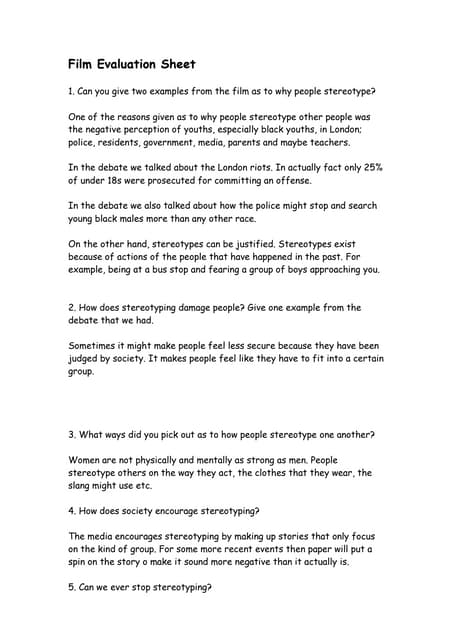 Film Evaluation Sheet

1. Can you give two examples from the film as to why people stereotype?

One of the reasons given as to why people stereotype other people was the negative perception of youths, especially black youths, in London; police, residents, government, media, parents and maybe teachers.

In the debate we talked about the London riots. In actually fact only 25% of under 18s were prosecuted for committing an offense.

In the debate we also talked about how the police might stop and search young black males more than any other race.

On the other hand, stereotypes can be justified. Stereotypes exist because of actions of the people that have happened in the past. For example, being at a bus stop and fearing a group of boys approaching you.

2. How does stereotyping damage people? Give one example from the debate that we had.

Sometimes it might make people feel less secure because they have been judged by society. It makes people feel like they have to fit into a certain group.

3. What ways did you pick out as to how people stereotype one another?

Women are not physically and mentally as strong as men. People stereotype others on the way they act, the clothes that they wear, the slang might use etc.

4. How does society encourage stereotyping?

The media encourages stereotyping by making up stories that only focus on the kind of group. For some more recent events then paper will put a spin on the story o make it sound more negative than it actually is.

5. Can we ever stop stereotyping?